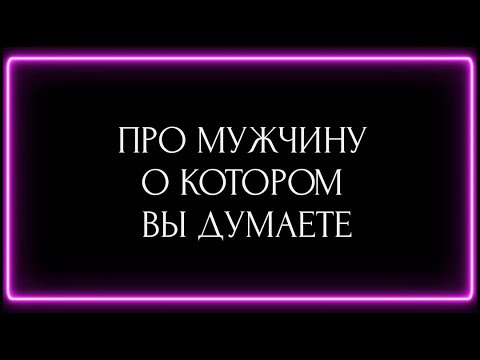 ПРО МУЖЧИНУ
О КОТОРОМ
ВЫ ДУМАЕТЕ